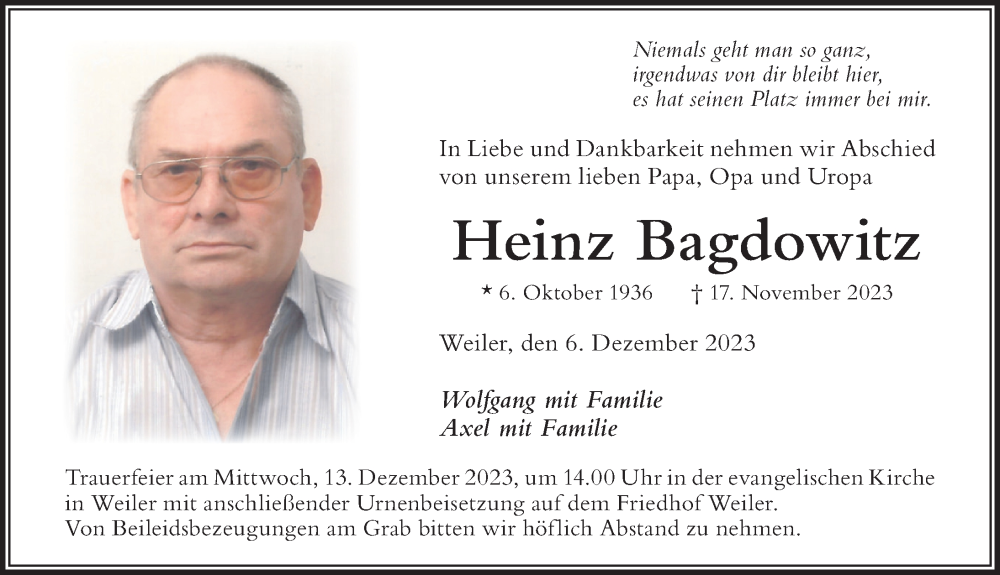 Niemals geht man so ganz,
irgendwas von dir bleibt hier,
es hat seinen Platz immer bei mir.

In Liebe und Dankbarkeit nehmen wir Abschied von unserem lieben Papa, Opa und Uropa

Heinz Bagdowitz

* 6. Oktober 1936 † 17. November 2023

Weiler, den 6. Dezember 2023

Wolfgang mit Familie
Axel mit Familie

Trauerfeier am Mittwoch, 13. Dezember 2023, um 14.00 Uhr in der evangelischen Kirche in Weiler mit anschließender Urnenbeisetzung auf dem Friedhof Weiler.
Von Beileidsbezeugungen am Grab bitten wir höflich Abstand zu nehmen.